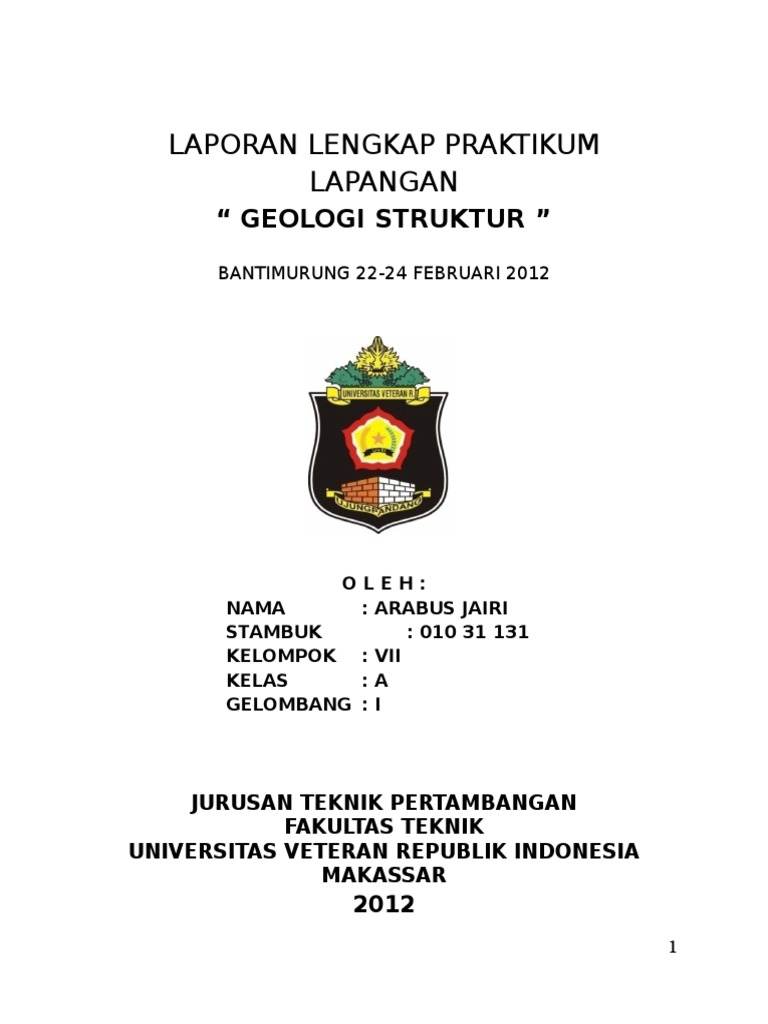 LAPORAN LENGKAP PRAKTIKUM LAPANGAN
“ GEOLOGI STRUKTUR ”

BANTIMURUNG 22-24 FEBRUARI 2012

UNIVERSITAS VETERAN R.I

UJUNGPANDANG

O L E H :
NAMA : ARABUS JAIRI
STAMBUK : 010 31 131
KELOMPOK : VII
KELAS : A
GELOMBANG : I

JURUSAN TEKNIK PERTAMBANGAN
FAKULTAS TEKNIK
UNIVERSITAS VETERAN REPUBLIK INDONESIA
MAKASSAR
2012

1